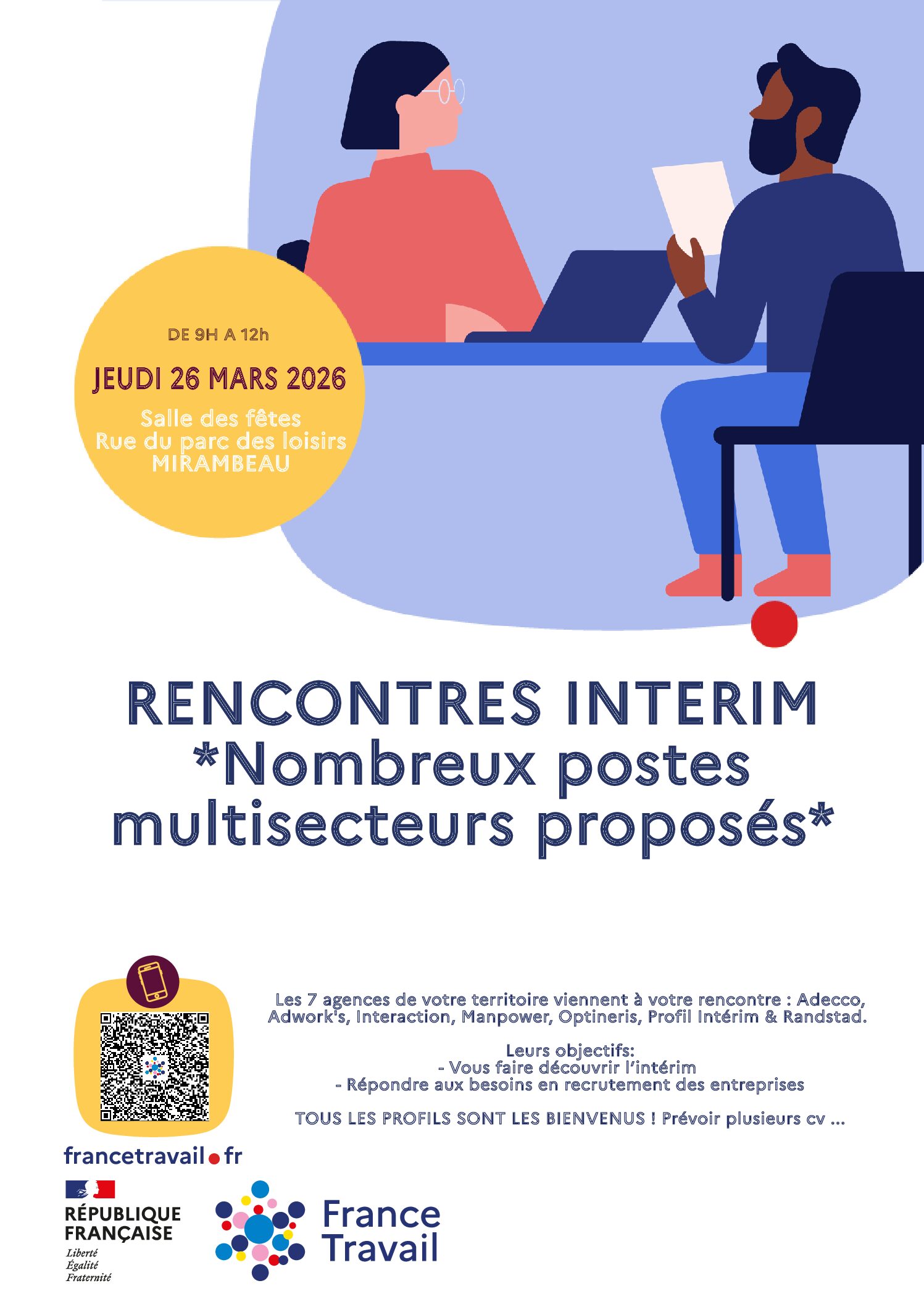 DE 9H A 12h

JEUDI 26 MARS 2026

Salle des fêtes
Rue du parc des loisirs
MIRAMBEAU

RENCONTRES INTERIM
*Nombreux postes multisecteurs proposés*

Les 7 agences de votre territoire viennent à votre rencontre : Adecco, Adwork's, Interaction, Manpower, Optineris, Profil Intérim & Randstad.

Leurs objectifs:
- Vous faire découvrir l'intérim
- Répondre aux besoins en recrutement des entreprises

TOUS LES PROFILS SONT LES BIENVENUS ! Prévoir plusieurs cv ...

francetravail.fr

RÉPUBLIQUE FRANÇAISE
Liberté
Égalité
Fraternité

France Travail